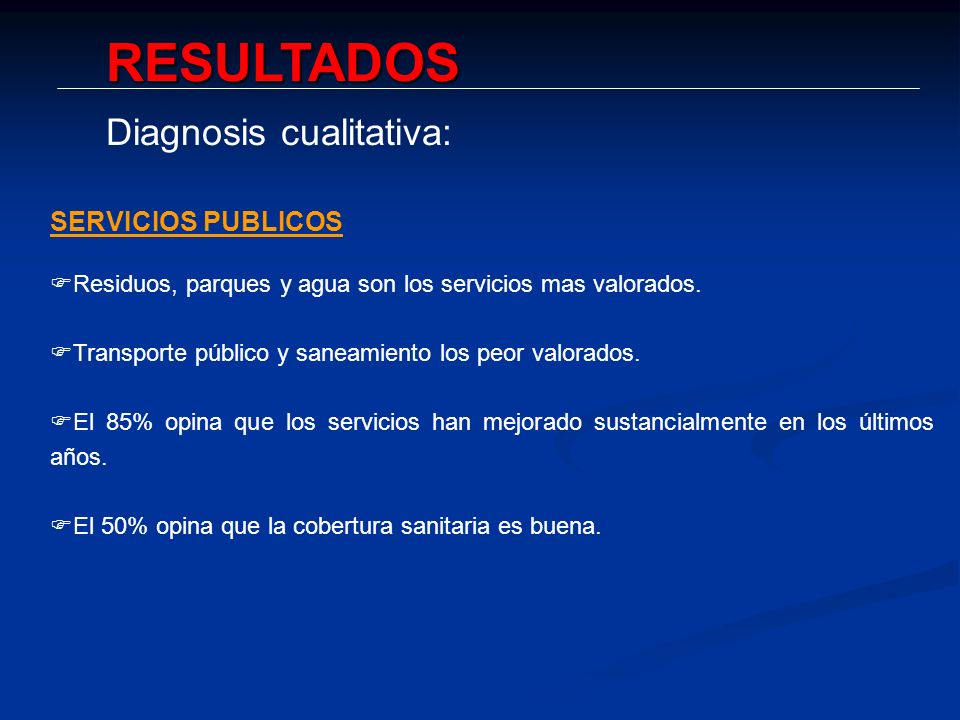 RESULTADOS

Diagnosis cualitativa:

SERVICIOS PUBLICOS

☞Residuos, parques y agua son los servicios mas valorados.

☞Transporte público y saneamiento los peor valorados.

☞El 85% opina que los servicios han mejorado sustancialmente en los últimos años.

☞El 50% opina que la cobertura sanitaria es buena.